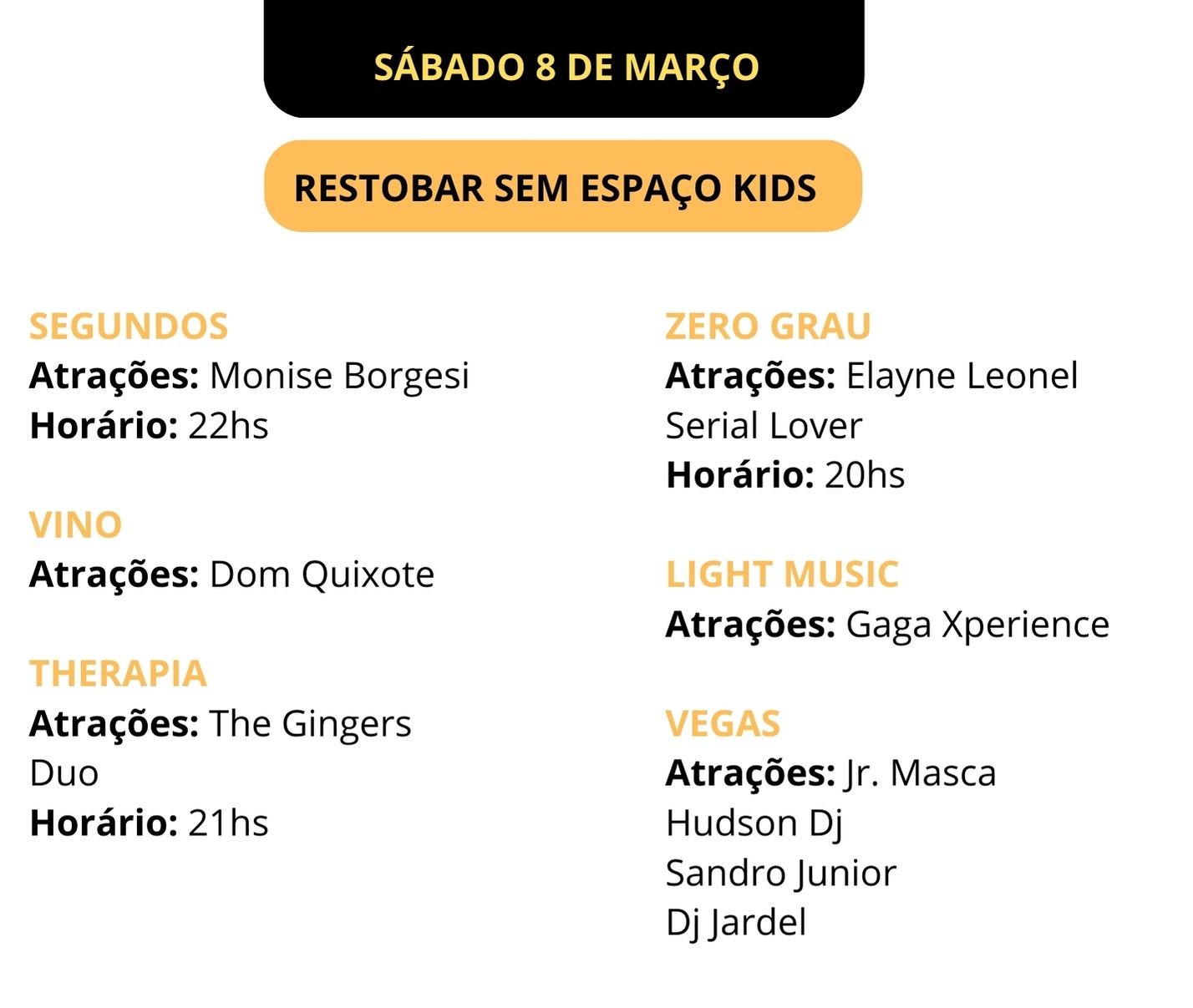 SÁBADO 8 DE MARÇO

RESTOBAR SEM ESPAÇO KIDS

SEGUNDOS
Atrações: Monise Borgesi
Horário: 22hs

VINO
Atrações: Dom Quixote

THERAPIA
Atrações: The Gingers Duo
Horário: 21hs

ZERO GRAU
Atrações: Elayne Leonel
Serial Lover
Horário: 20hs

LIGHT MUSIC
Atrações: Gaga Xperience

VEGAS
Atrações: Jr. Masca
Hudson Dj
Sandro Junior
Dj Jardel